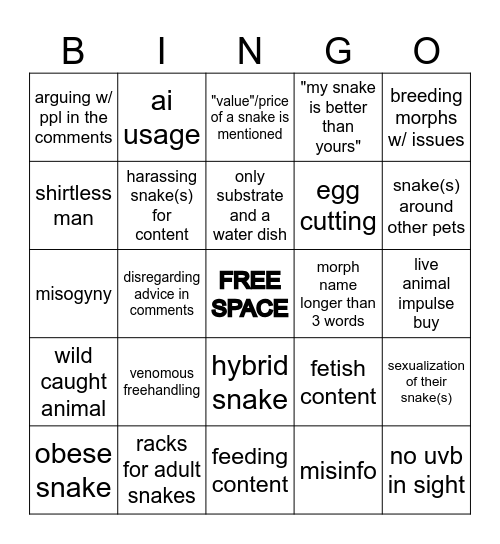 | B | I | N | G | O |
|---|---|---|---|---|
| arguing w/ ppl in the comments | ai usage | "value"/price of a snake is mentioned | "my snake is better than yours" | breeding morphs w/ issues |
| shirtless man | harassing snake(s) for content | only substrate and a water dish | egg cutting | snake(s) around other pets |
| misogyny | disregarding advice in comments | FREE SPACE | morph name longer than 3 words | live animal impulse buy |
| wild caught animal | venomous freehandling | hybrid snake | fetish content | sexualization of their snake(s) |
| obese snake | racks for adult snakes | feeding content | misinfo | no uvb in sight |